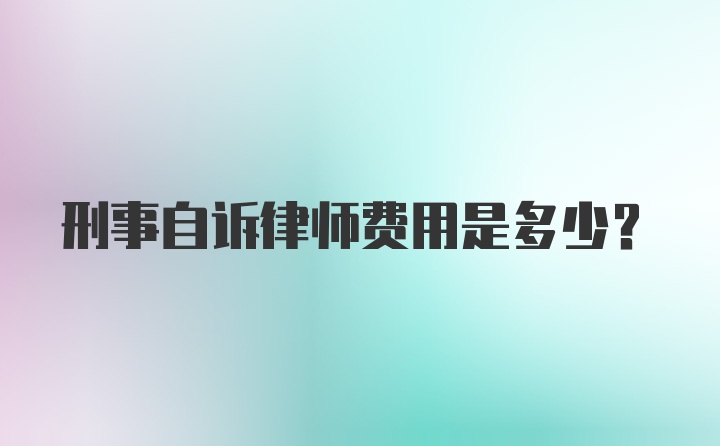 刑事自诉律师费用是多少？